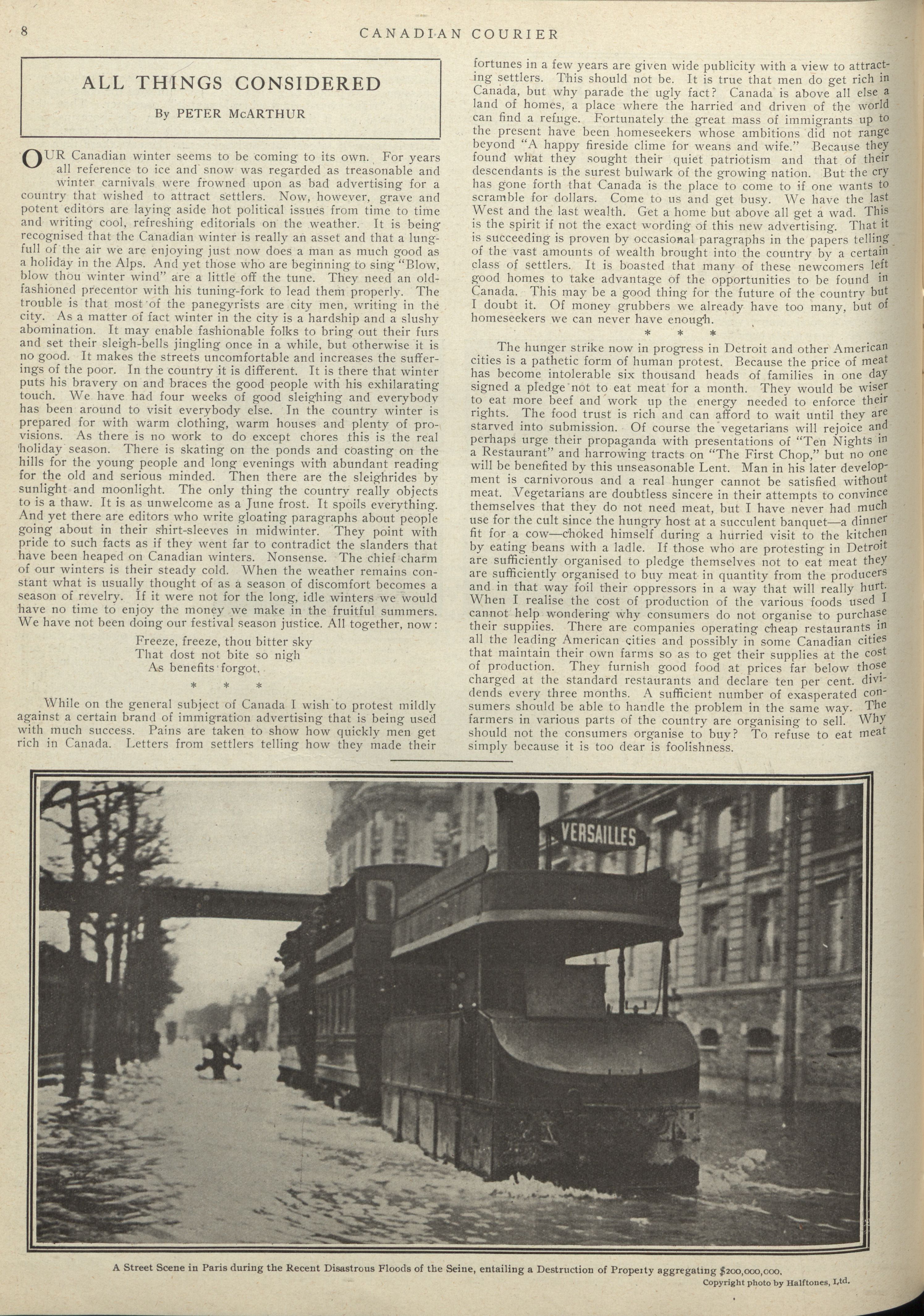 8 CANADIAN COURIER

ALL THINGS CONSIDERED

By PETER McARTHUR

OUR Canadian winter seems to be coming to its own. For years all reference to ice and snow was regarded as treasonable and winter carnivals were frowned upon as bad advertising for a country that wished to attract settlers. Now, however, grave and potent editors are laying aside hot political issues from time to time and writing cool, refreshing editorials on the weather. It is being recognised that the Canadian winter is really an asset and that a lungfull of the air we are enjoying just now does a man as much good as a holiday in the Alps. And yet those who are beginning to sing "Blow, blow thou winter wind" are a little off the tune. They need an old-fashioned precentor with his tuning-fork to lead them properly. The trouble is that most of the panegyrists are city men, writing in the city. As a matter of fact winter in the city is a hardship and a slushy abomination. It may enable fashionable folks to bring out their furs and set their sleigh-bells jingling once in a while, but otherwise it is no good. It makes the streets uncomfortable and increases the sufferings of the poor. In the country it is different. It is there that winter puts his bravery on and braces the good people with his exhilarating touch. We have had four weeks of good sleighing and everybody has been around to visit everybody else. In the country winter is prepared for with warm clothing, warm houses and plenty of provisions. As there is no work to do except chores this is the real holiday season. There is skating on the ponds and coasting on the hills for the young people and long evenings with abundant reading for the old and serious minded. Then there are the sleighrides by sunlight and moonlight. The only thing the country really objects to is a thaw. It is as unwelcome as a June frost. It spoils everything. And yet there are editors who write gloating paragraphs about people going about in their shirt-sleeves in midwinter. They point with pride to such facts as if they went far to contradict the slanders that have been heaped on Canadian winters. Nonsense. The chief charm of our winters is their steady cold. When the weather remains constant what is usually thought of as a season of discomfort becomes a season of revelry. If it were not for the long, idle winters we would have no time to enjoy the money we make in the fruitful summers. We have not been doing our festival season justice. All together, now:

Freeze, freeze, thou bitter sky
That dost not bite so nigh
As benefits forgot.

* * *

While on the general subject of Canada I wish to protest mildly against a certain brand of immigration advertising that is being used with much success. Pains are taken to show how quickly men get rich in Canada. Letters from settlers telling how they made their fortunes in a few years are given wide publicity with a view to attracting settlers. This should not be. It is true that men do get rich in Canada, but why parade the ugly fact? Canada is above all else a land of homes, a place where the harried and driven of the world can find a refuge. Fortunately the great mass of immigrants up to the present have been homeseekers whose ambitions did not range beyond "A happy fireside clime for weans and wife." Because they found what they sought their quiet patriotism and that of their descendants is the surest bulwark of the growing nation. But the cry has gone forth that Canada is the place to come to if one wants to scramble for dollars. Come to us and get busy. We have the last West and the last wealth. Get a home but above all get a wad. This is the spirit if not the exact wording of this new advertising. That it is succeeding is proven by occasional paragraphs in the papers telling of the vast amounts of wealth brought into the country by a certain class of settlers. It is boasted that many of these newcomers left good homes to take advantage of the opportunities to be found in Canada. This may be a good thing for the future of the country but I doubt it. Of money grubbers we already have too many, but of homeseekers we can never have enough.

* * *

The hunger strike now in progress in Detroit and other American cities is a pathetic form of human protest. Because the price of meat has become intolerable six thousand heads of families in one day signed a pledge not to eat meat for a month. They would be wiser to eat more beef and work up the energy needed to enforce their rights. The food trust is rich and can afford to wait until they are starved into submission. Of course the vegetarians will rejoice and perhaps urge their propaganda with presentations of "Ten Nights in a Restaurant" and harrowing tracts on "The First Chop," but no one will be benefited by this unseasonable Lent. Man in his later development is carnivorous and a real hunger cannot be satisfied without meat. Vegetarians are doubtless sincere in their attempts to convince themselves that they do not need meat, but I have never had much use for the cult since the hungry host at a succulent banquet—a dinner fit for a cow—choked himself during a hurried visit to the kitchen by eating beans with a ladle. If those who are protesting in Detroit are sufficiently organised to pledge themselves not to eat meat they are sufficiently organised to buy meat in quantity from the producers and in that way foil their oppressors in a way that will really hurt. When I realise the cost of production of the various foods used I cannot help wondering why consumers do not organise to purchase their supplies. There are companies operating cheap restaurants in all the leading American cities and possibly in some Canadian cities that maintain their own farms so as to get their supplies at the cost of production. They furnish good food at prices far below those charged at the standard restaurants and declare ten per cent. dividends every three months. A sufficient number of exasperated consumers should be able to handle the problem in the same way. The farmers in various parts of the country are organising to sell. Why should not the consumers organise to buy? To refuse to eat meat simply because it is too dear is foolishness.

VERSAILLES

A Street Scene in Paris during the Recent Disastrous Floods of the Seine, entailing a Destruction of Property aggregating $200,000,000.
Copyright photo by Halftones, Ltd.